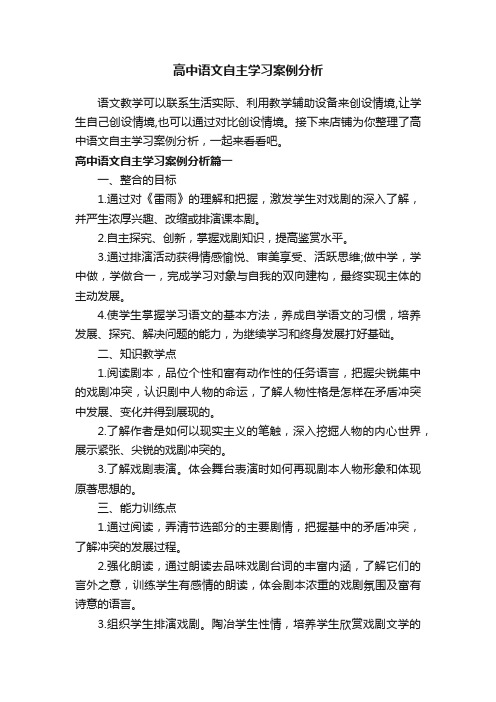 高中语文自主学习案例分析

语文教学可以联系生活实际、利用教学辅助设备来创设情境,让学生自己创设情境,也可以通过对比创设情境。接下来店铺为你整理了高中语文自主学习案例分析，一起来看看吧。

高中语文自主学习案例分析篇一

一、整合的目标

1.通过对《雷雨》的理解和把握，激发学生对戏剧的深入了解，并产生浓厚兴趣、改缩或排演课本剧。

2.自主探究、创新，掌握戏剧知识，提高鉴赏水平。

3.通过排演活动获得情感愉悦、审美享受、活跃思维;做中学，学中做，学做合一，完成学习对象与自我的双向建构，最终实现主体的主动发展。

4.使学生掌握学习语文的基本方法，养成自学语文的习惯，培养发展、探究、解决问题的能力，为继续学习和终身发展打好基础。

二、知识教学点

1.阅读剧本，品位个性和富有动作性的任务语言，把握尖锐集中的戏剧冲突，认识剧中人物的命运，了解人物性格是怎样在矛盾冲突中发展、变化并得到展现的。

2.了解作者是如何以现实主义的笔触，深入挖掘人物的内心世界，展示紧张、尖锐的戏剧冲突的。

3.了解戏剧表演。体会舞台表演时如何再现剧本人物形象和体现原著思想的。

三、能力训练点

1.通过阅读，弄清节选部分的主要剧情，把握基中的矛盾冲突，了解冲突的发展过程。

2.强化朗读，通过朗读去品味戏剧台词的丰富内涵，了解它们的言外之意，训练学生有感情的朗读，体会剧本浓重的戏剧氛围及富有诗意的语言。

3.组织学生排演戏剧。陶冶学生性情，培养学生欣赏戏剧文学的